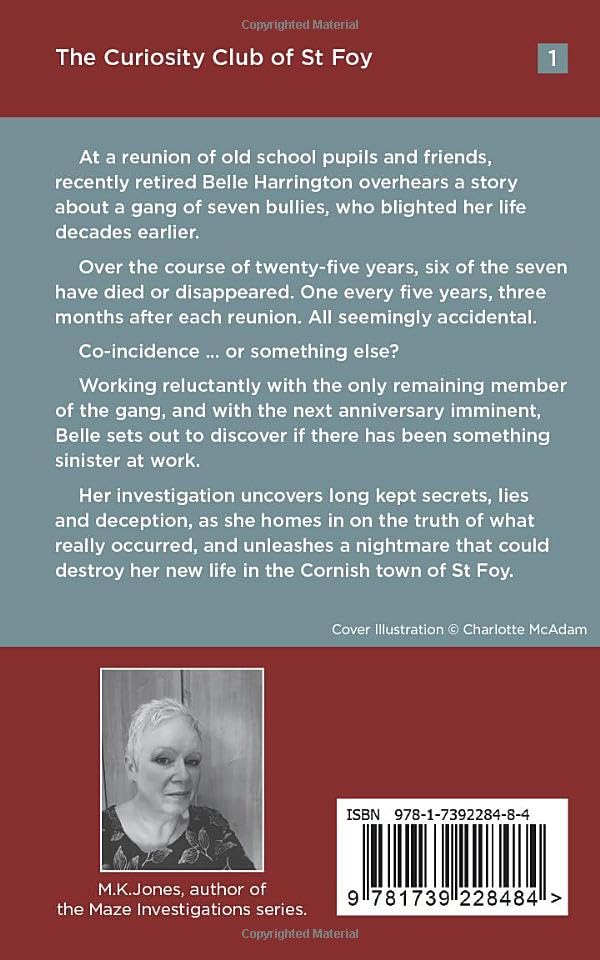 Copyrighted Material

The Curiosity Club of St Foy

1

At a reunion of old school pupils and friends, recently retired Belle Harrington overhears a story about a gang of seven bullies, who blighted her life decades earlier.

Over the course of twenty-five years, six of the seven have died or disappeared. One every five years, three months after each reunion. All seemingly accidental.

Co-incidence ... or something else?

Working reluctantly with the only remaining member of the gang, and with the next anniversary imminent, Belle sets out to discover if there has been something sinister at work.

Her investigation uncovers long kept secrets, lies and deception, as she homes in on the truth of what really occurred, and unleashes a nightmare that could destroy her new life in the Cornish town of St Foy.

Cover Illustration © Charlotte McAdam

M.K.Jones, author of the Maze Investigations series.

ISBN 978-1-7392284-8-4

9 781739 228484 >

Copyrighted Material